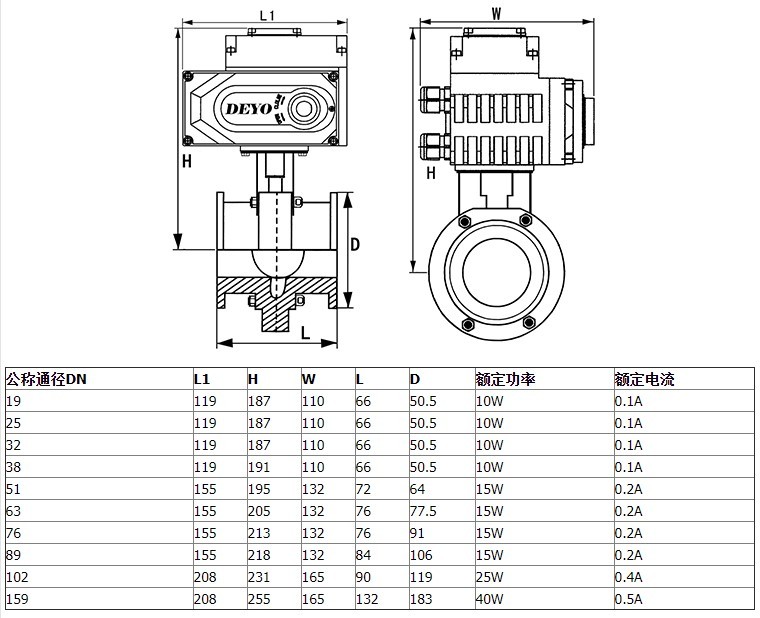 L1

DEYO

H

D

L

W

H

| 公称通径DN | L1 | H | W | L | D | 额定功率 | 额定电流 |
|---|---|---|---|---|---|---|---|
| 19 | 119 | 187 | 110 | 66 | 50.5 | 10W | 0.1A |
| 25 | 119 | 187 | 110 | 66 | 50.5 | 10W | 0.1A |
| 32 | 119 | 187 | 110 | 66 | 50.5 | 10W | 0.1A |
| 38 | 119 | 191 | 110 | 66 | 50.5 | 10W | 0.1A |
| 51 | 155 | 195 | 132 | 72 | 64 | 15W | 0.2A |
| 63 | 155 | 205 | 132 | 76 | 77.5 | 15W | 0.2A |
| 76 | 155 | 213 | 132 | 76 | 91 | 15W | 0.2A |
| 89 | 155 | 218 | 132 | 84 | 106 | 15W | 0.2A |
| 102 | 208 | 231 | 165 | 90 | 119 | 25W | 0.4A |
| 159 | 208 | 255 | 165 | 132 | 183 | 40W | 0.5A |